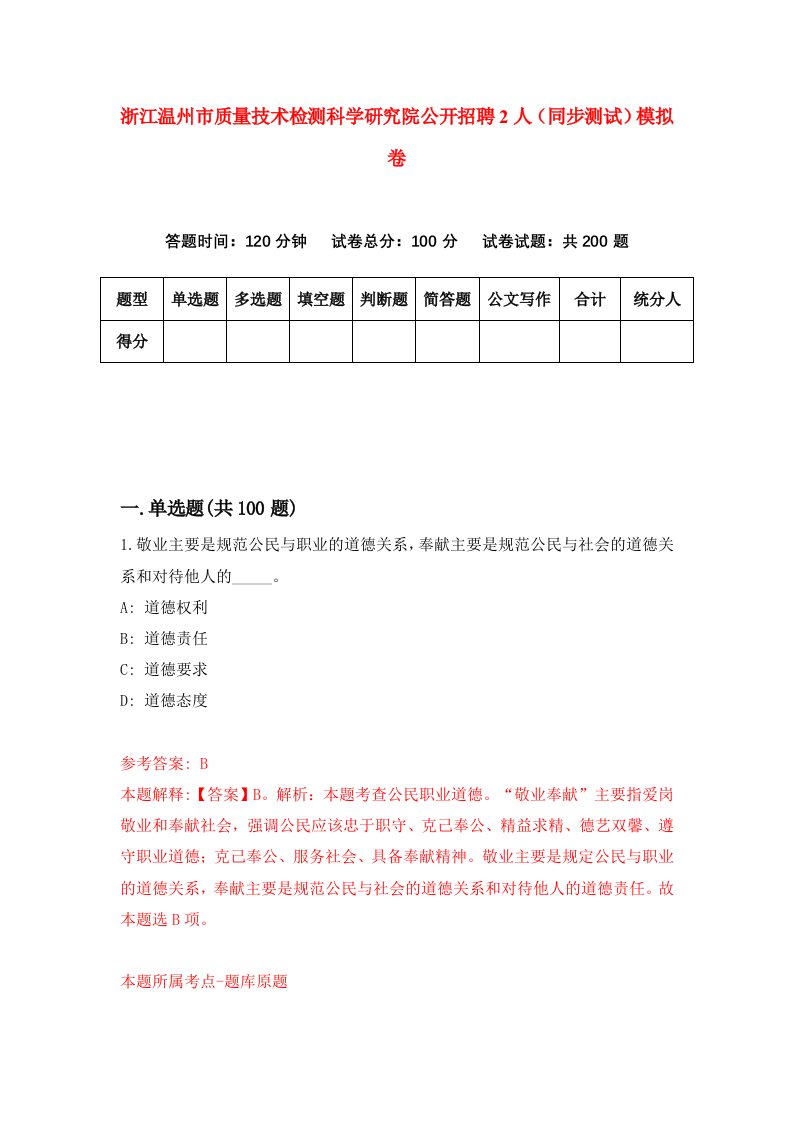 浙江温州市质量技术检测科学研究院公开招聘2人（同步测试）模拟卷

答题时间：120分钟　试卷总分：100分　试卷试题：共200题

| 题型 | 单选题 | 多选题 | 填空题 | 判断题 | 简答题 | 公文写作 | 合计 | 统分人 |
|---|---|---|---|---|---|---|---|---|
| 得分 | | | | | | | | |

一.单选题(共100题)

1.敬业主要是规范公民与职业的道德关系，奉献主要是规范公民与社会的道德关系和对待他人的_____。

A: 道德权利
B: 道德责任
C: 道德要求
D: 道德态度

参考答案: B
本题解释:【答案】B。解析：本题考查公民职业道德。“敬业奉献”主要指爱岗敬业和奉献社会，强调公民应该忠于职守、克己奉公、精益求精、德艺双馨、遵守职业道德；克己奉公、服务社会、具备奉献精神。敬业主要是规定公民与职业的道德关系，奉献主要是规范公民与社会的道德关系和对待他人的道德责任。故本题选B项。

本题所属考点-题库原题